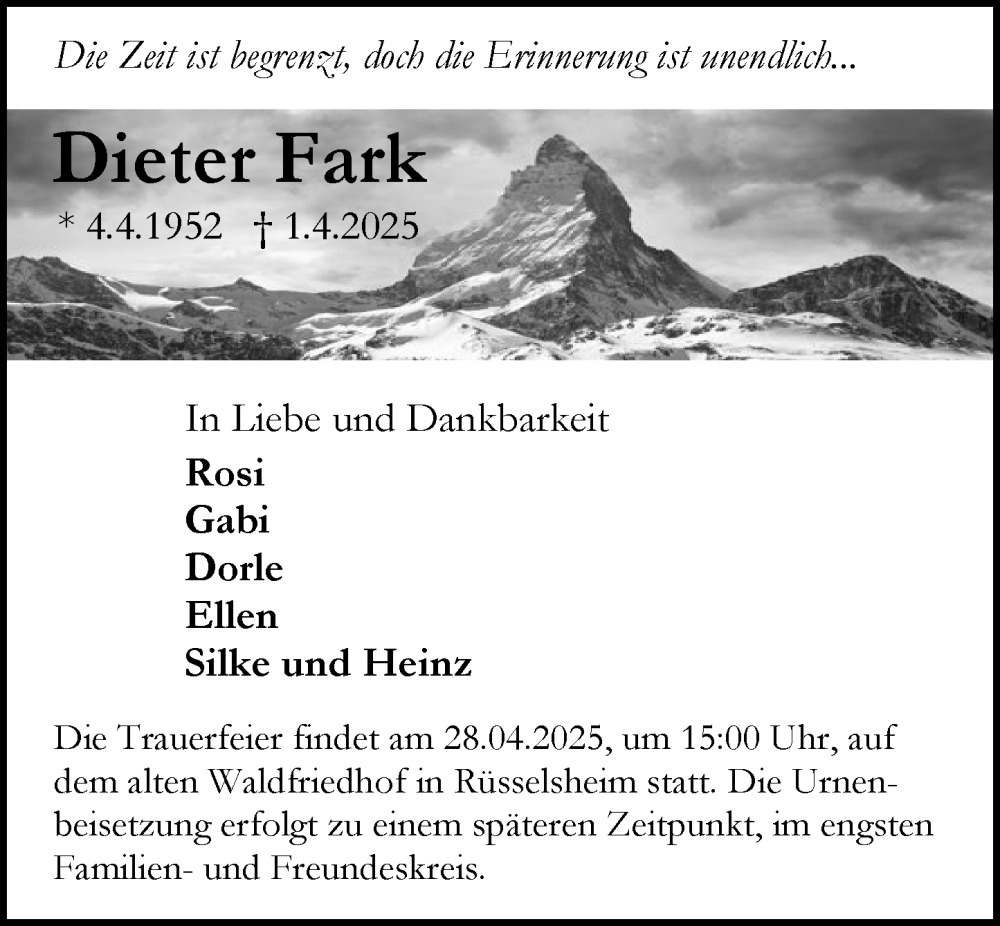 Die Zeit ist begrenzt, doch die Erinnerung ist unendlich...

Dieter Fark

* 4.4.1952 † 1.4.2025

In Liebe und Dankbarkeit

Rosi
Gabi
Dorle
Ellen
Silke und Heinz

Die Trauerfeier findet am 28.04.2025, um 15:00 Uhr, auf dem alten Waldfriedhof in Rüsselsheim statt. Die Urnenbeisetzung erfolgt zu einem späteren Zeitpunkt, im engsten Familien- und Freundeskreis.